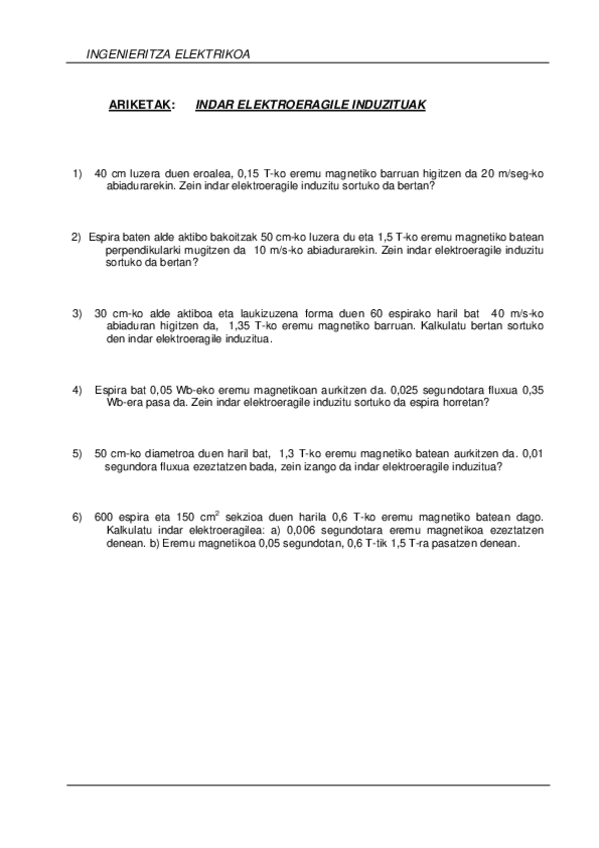 INGENIERITZA ELEKTRIKOA

ARIKETAK: INDAR ELEKTROERAGILE INDUZITUAK

1) 40 cm luzera duen eroalea, 0,15 T-ko eremu magnetiko barruan higitzen da 20 m/seg-ko abiadurarekin. Zein indar elektroeragile induzitu sortuko da bertan?

2) Espira baten alde aktibo bakoitzak 50 cm-ko luzera du eta 1,5 T-ko eremu magnetiko batean perpendikularki mugitzen da 10 m/s-ko abiadurarekin. Zein indar elektroeragile induzitu sortuko da bertan?

3) 30 cm-ko alde aktiboa eta laukizuzena forma duen 60 espirako haril bat 40 m/s-ko abiaduran higitzen da, 1,35 T-ko eremu magnetiko barruan. Kalkulatu bertan sortuko den indar elektroeragile induzitua.

4) Espira bat 0,05 Wb-eko eremu magnetikoan aurkitzen da. 0,025 segundotara fluxua 0,35 Wb-era pasa da. Zein indar elektroeragile induzitu sortuko da espira horretan?

5) 50 cm-ko diametroa duen haril bat, 1,3 T-ko eremu magnetiko batean aurkitzen da. 0,01 segundora fluxua ezeztatzen bada, zein izango da indar elektroeragile induzitua?

6) 600 espira eta 150 $cm^2$ sekzioa duen harila 0,6 T-ko eremu magnetiko batean dago. Kalkulatu indar elektroeragilea: a) 0,006 segundotara eremu magnetikoa ezeztatzen denean. b) Eremu magnetikoa 0,05 segundotan, 0,6 T-tik 1,5 T-ra pasatzen denean.